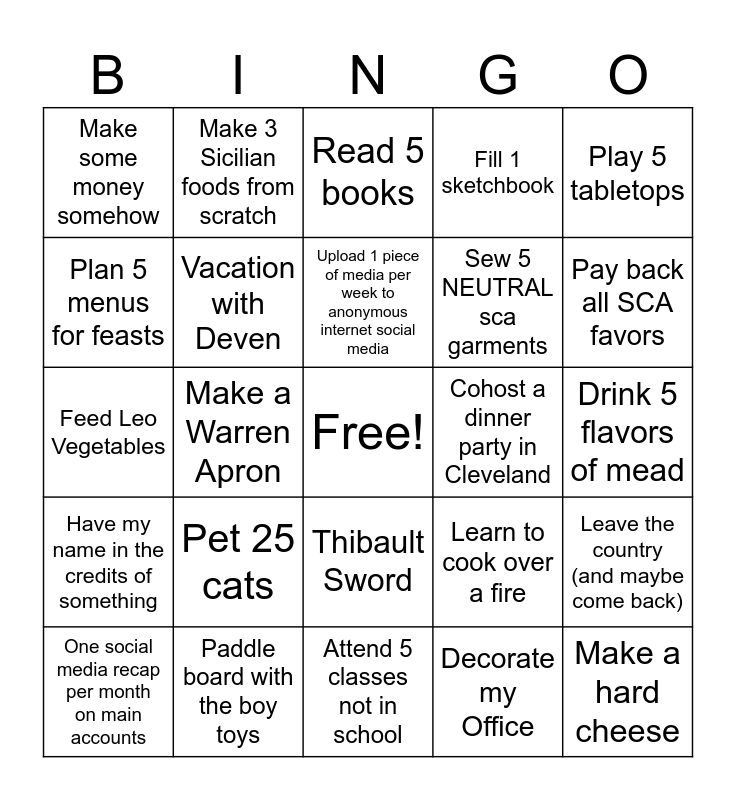 | B | I | N | G | O |
|---|---|---|---|---|
| Make some money somehow | Make 3 Sicilian foods from scratch | Read 5 books | Fill 1 sketchbook | Play 5 tabletops |
| Plan 5 menus for feasts | Vacation with Deven | Upload 1 piece of media per week to anonymous internet social media | Sew 5 NEUTRAL sca garments | Pay back all SCA favors |
| Feed Leo Vegetables | Make a Warren Apron | Free! | Cohost a dinner party in Cleveland | Drink 5 flavors of mead |
| Have my name in the credits of something | Pet 25 cats | Thibault Sword | Learn to cook over a fire | Leave the country (and maybe come back) |
| One social media recap per month on main accounts | Paddle board with the boy toys | Attend 5 classes not in school | Decorate my Office | Make a hard cheese |